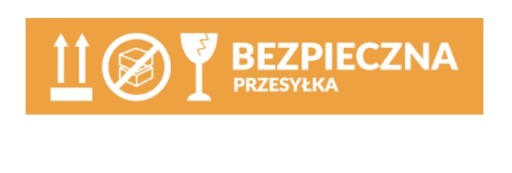 BEZPIECZNA
PRZESYŁKA